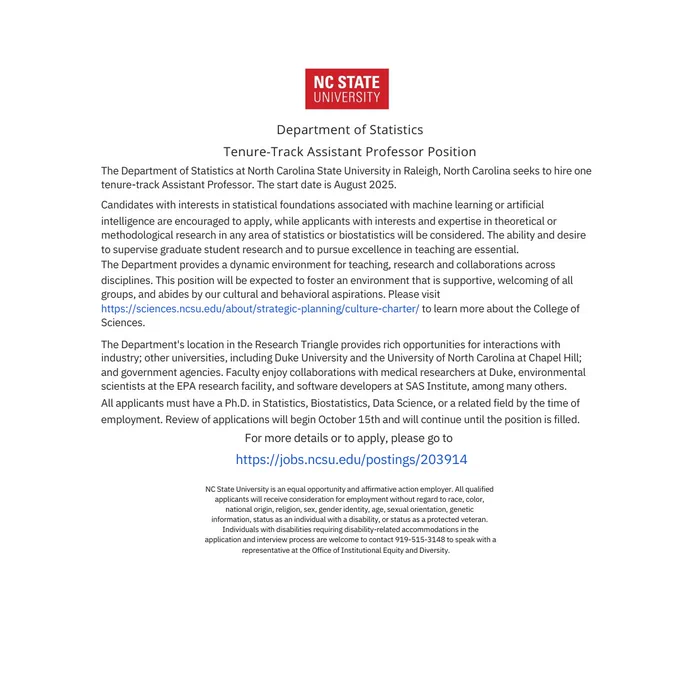 NC STATE
UNIVERSITY

Department of Statistics

Tenure-Track Assistant Professor Position

The Department of Statistics at North Carolina State University in Raleigh, North Carolina seeks to hire one tenure-track Assistant Professor. The start date is August 2025.

Candidates with interests in statistical foundations associated with machine learning or artificial intelligence are encouraged to apply, while applicants with interests and expertise in theoretical or methodological research in any area of statistics or biostatistics will be considered. The ability and desire to supervise graduate student research and to pursue excellence in teaching are essential.
The Department provides a dynamic environment for teaching, research and collaborations across disciplines. This position will be expected to foster an environment that is supportive, welcoming of all groups, and abides by our cultural and behavioral aspirations. Please visit https://sciences.ncsu.edu/about/strategic-planning/culture-charter/ to learn more about the College of Sciences.

The Department's location in the Research Triangle provides rich opportunities for interactions with industry; other universities, including Duke University and the University of North Carolina at Chapel Hill; and government agencies. Faculty enjoy collaborations with medical researchers at Duke, environmental scientists at the EPA research facility, and software developers at SAS Institute, among many others.
All applicants must have a Ph.D. in Statistics, Biostatistics, Data Science, or a related field by the time of employment. Review of applications will begin October 15th and will continue until the position is filled.

For more details or to apply, please go to

https://jobs.ncsu.edu/postings/203914

NC State University is an equal opportunity and affirmative action employer. All qualified applicants will receive consideration for employment without regard to race, color, national origin, religion, sex, gender identity, age, sexual orientation, genetic information, status as an individual with a disability, or status as a protected veteran. Individuals with disabilities requiring disability-related accommodations in the application and interview process are welcome to contact 919-515-3148 to speak with a representative at the Office of Institutional Equity and Diversity.